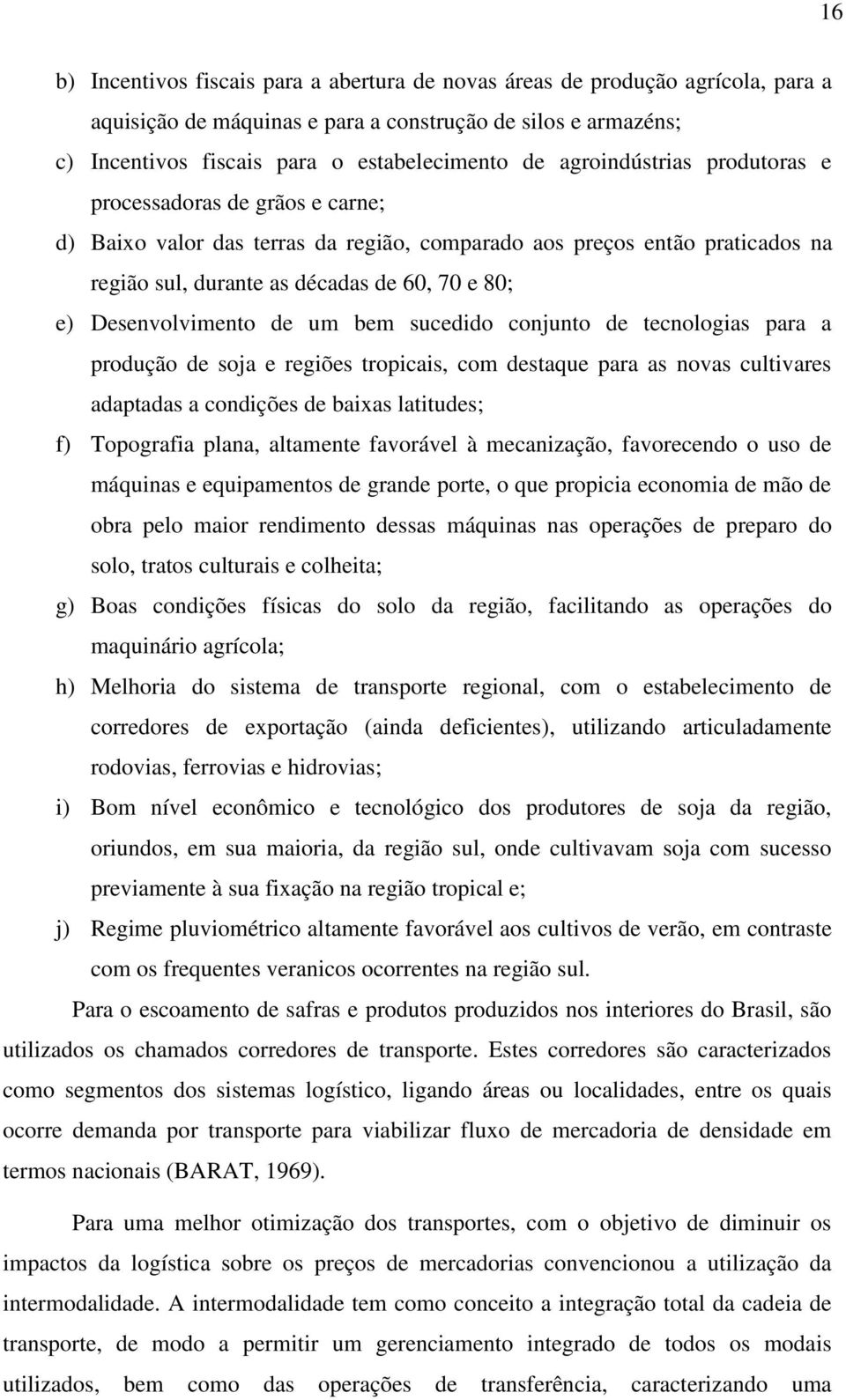 16

b) Incentivos fiscais para a abertura de novas áreas de produção agrícola, para a aquisição de máquinas e para a construção de silos e armazéns;

c) Incentivos fiscais para o estabelecimento de agroindústrias produtoras e processadoras de grãos e carne;

d) Baixo valor das terras da região, comparado aos preços então praticados na região sul, durante as décadas de 60, 70 e 80;

e) Desenvolvimento de um bem sucedido conjunto de tecnologias para a produção de soja e regiões tropicais, com destaque para as novas cultivares adaptadas a condições de baixas latitudes;

f) Topografia plana, altamente favorável à mecanização, favorecendo o uso de máquinas e equipamentos de grande porte, o que propicia economia de mão de obra pelo maior rendimento dessas máquinas nas operações de preparo do solo, tratos culturais e colheita;

g) Boas condições físicas do solo da região, facilitando as operações do maquinário agrícola;

h) Melhoria do sistema de transporte regional, com o estabelecimento de corredores de exportação (ainda deficientes), utilizando articuladamente rodovias, ferrovias e hidrovias;

i) Bom nível econômico e tecnológico dos produtores de soja da região, oriundos, em sua maioria, da região sul, onde cultivavam soja com sucesso previamente à sua fixação na região tropical e;

j) Regime pluviométrico altamente favorável aos cultivos de verão, em contraste com os frequentes veranicos ocorrentes na região sul.

Para o escoamento de safras e produtos produzidos nos interiores do Brasil, são utilizados os chamados corredores de transporte. Estes corredores são caracterizados como segmentos dos sistemas logístico, ligando áreas ou localidades, entre os quais ocorre demanda por transporte para viabilizar fluxo de mercadoria de densidade em termos nacionais (BARAT, 1969).

Para uma melhor otimização dos transportes, com o objetivo de diminuir os impactos da logística sobre os preços de mercadorias convencionou a utilização da intermodalidade. A intermodalidade tem como conceito a integração total da cadeia de transporte, de modo a permitir um gerenciamento integrado de todos os modais utilizados, bem como das operações de transferência, caracterizando uma